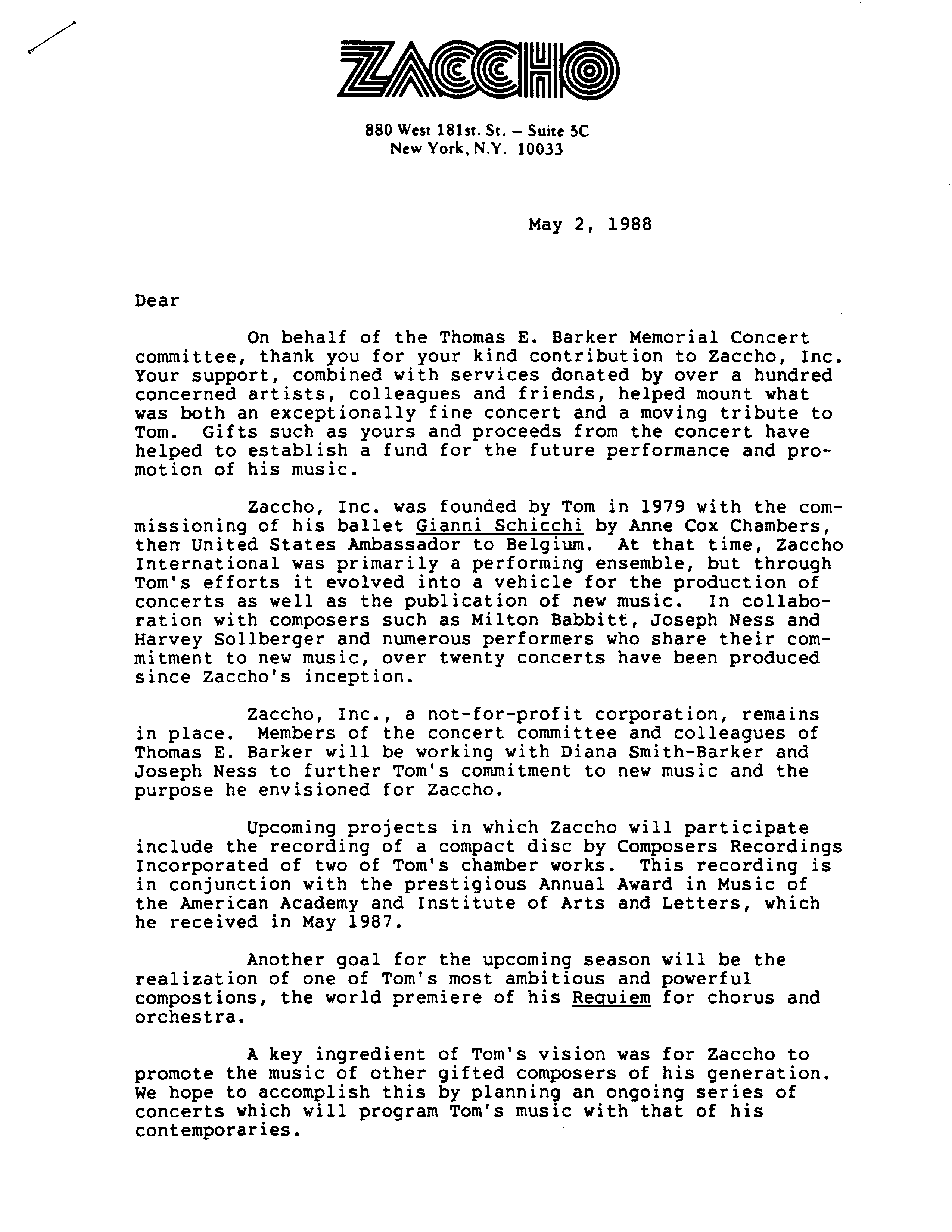 ZACCHO

880 West 181st. St. – Suite 5C
New York, N.Y. 10033

May 2, 1988

Dear

On behalf of the Thomas E. Barker Memorial Concert committee, thank you for your kind contribution to Zaccho, Inc. Your support, combined with services donated by over a hundred concerned artists, colleagues and friends, helped mount what was both an exceptionally fine concert and a moving tribute to Tom. Gifts such as yours and proceeds from the concert have helped to establish a fund for the future performance and promotion of his music.

Zaccho, Inc. was founded by Tom in 1979 with the commissioning of his ballet Gianni Schicchi by Anne Cox Chambers, then United States Ambassador to Belgium. At that time, Zaccho International was primarily a performing ensemble, but through Tom's efforts it evolved into a vehicle for the production of concerts as well as the publication of new music. In collaboration with composers such as Milton Babbitt, Joseph Ness and Harvey Sollberger and numerous performers who share their commitment to new music, over twenty concerts have been produced since Zaccho's inception.

Zaccho, Inc., a not-for-profit corporation, remains in place. Members of the concert committee and colleagues of Thomas E. Barker will be working with Diana Smith-Barker and Joseph Ness to further Tom's commitment to new music and the purpose he envisioned for Zaccho.

Upcoming projects in which Zaccho will participate include the recording of a compact disc by Composers Recordings Incorporated of two of Tom's chamber works. This recording is in conjunction with the prestigious Annual Award in Music of the American Academy and Institute of Arts and Letters, which he received in May 1987.

Another goal for the upcoming season will be the realization of one of Tom's most ambitious and powerful compostions, the world premiere of his Requiem for chorus and orchestra.

A key ingredient of Tom's vision was for Zaccho to promote the music of other gifted composers of his generation. We hope to accomplish this by planning an ongoing series of concerts which will program Tom's music with that of his contemporaries.